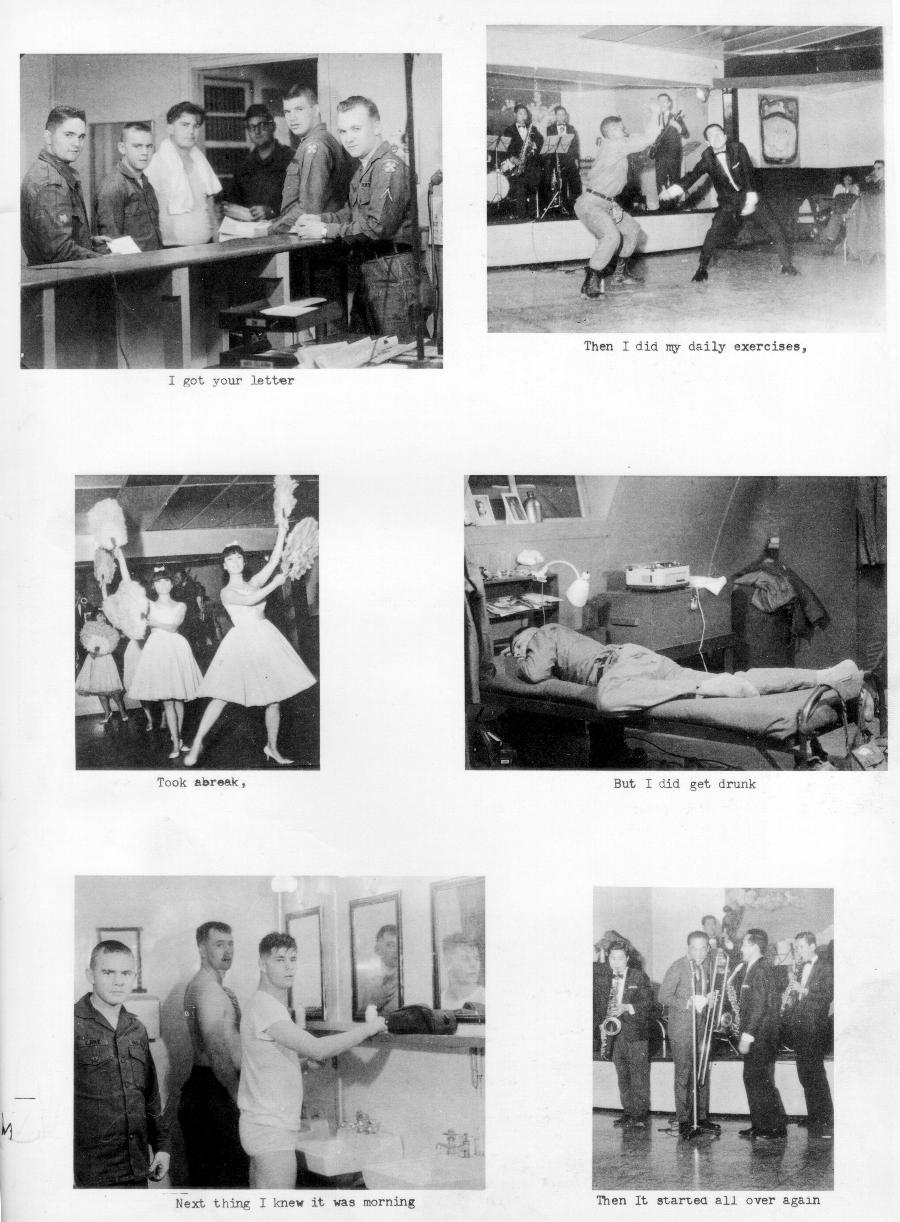 I got your letter

Then I did my daily exercises,

Took abreak,

But I did get drunk

Next thing I knew it was morning

Then It started all over again